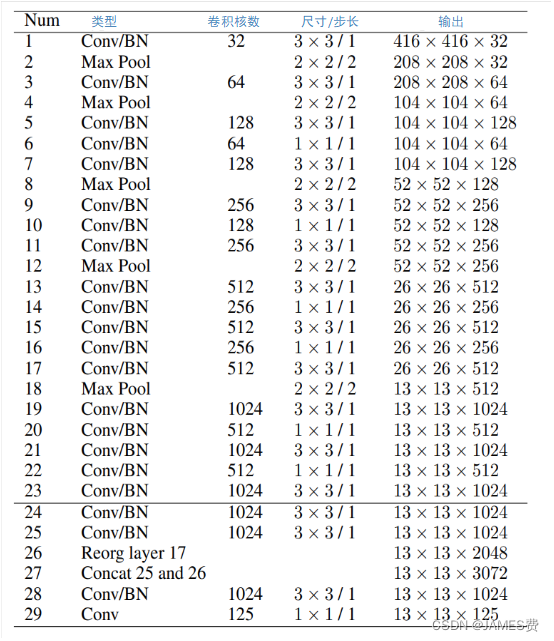 | Num | 类型 | 卷积核数 | 尺寸/步长 | 输出 |
|---|---|---|---|---|
| 1 | Conv/BN | 32 | $3 \times 3 / 1$ | $416 \times 416 \times 32$ |
| 2 | Max Pool | | $2 \times 2 / 2$ | $208 \times 208 \times 32$ |
| 3 | Conv/BN | 64 | $3 \times 3 / 1$ | $208 \times 208 \times 64$ |
| 4 | Max Pool | | $2 \times 2 / 2$ | $104 \times 104 \times 64$ |
| 5 | Conv/BN | 128 | $3 \times 3 / 1$ | $104 \times 104 \times 128$ |
| 6 | Conv/BN | 64 | $1 \times 1 / 1$ | $104 \times 104 \times 64$ |
| 7 | Conv/BN | 128 | $3 \times 3 / 1$ | $104 \times 104 \times 128$ |
| 8 | Max Pool | | $2 \times 2 / 2$ | $52 \times 52 \times 128$ |
| 9 | Conv/BN | 256 | $3 \times 3 / 1$ | $52 \times 52 \times 256$ |
| 10 | Conv/BN | 128 | $1 \times 1 / 1$ | $52 \times 52 \times 128$ |
| 11 | Conv/BN | 256 | $3 \times 3 / 1$ | $52 \times 52 \times 256$ |
| 12 | Max Pool | | $2 \times 2 / 2$ | $52 \times 52 \times 256$ |
| 13 | Conv/BN | 512 | $3 \times 3 / 1$ | $26 \times 26 \times 512$ |
| 14 | Conv/BN | 256 | $1 \times 1 / 1$ | $26 \times 26 \times 256$ |
| 15 | Conv/BN | 512 | $3 \times 3 / 1$ | $26 \times 26 \times 512$ |
| 16 | Conv/BN | 256 | $1 \times 1 / 1$ | $26 \times 26 \times 256$ |
| 17 | Conv/BN | 512 | $3 \times 3 / 1$ | $26 \times 26 \times 512$ |
| 18 | Max Pool | | $2 \times 2 / 2$ | $13 \times 13 \times 512$ |
| 19 | Conv/BN | 1024 | $3 \times 3 / 1$ | $13 \times 13 \times 1024$ |
| 20 | Conv/BN | 512 | $1 \times 1 / 1$ | $13 \times 13 \times 512$ |
| 21 | Conv/BN | 1024 | $3 \times 3 / 1$ | $13 \times 13 \times 1024$ |
| 22 | Conv/BN | 512 | $1 \times 1 / 1$ | $13 \times 13 \times 512$ |
| 23 | Conv/BN | 1024 | $3 \times 3 / 1$ | $13 \times 13 \times 1024$ |
| 24 | Conv/BN | 1024 | $3 \times 3 / 1$ | $13 \times 13 \times 1024$ |
| 25 | Conv/BN | 1024 | $3 \times 3 / 1$ | $13 \times 13 \times 1024$ |
| 26 | Reorg layer 17 | | | $13 \times 13 \times 2048$ |
| 27 | Concat 25 and 26 | | | $13 \times 13 \times 3072$ |
| 28 | Conv/BN | 1024 | $3 \times 3 / 1$ | $13 \times 13 \times 1024$ |
| 29 | Conv | 125 | $1 \times 1 / 1$ | $13 \times 13 \times 125$ |

CSDN @JAMES费